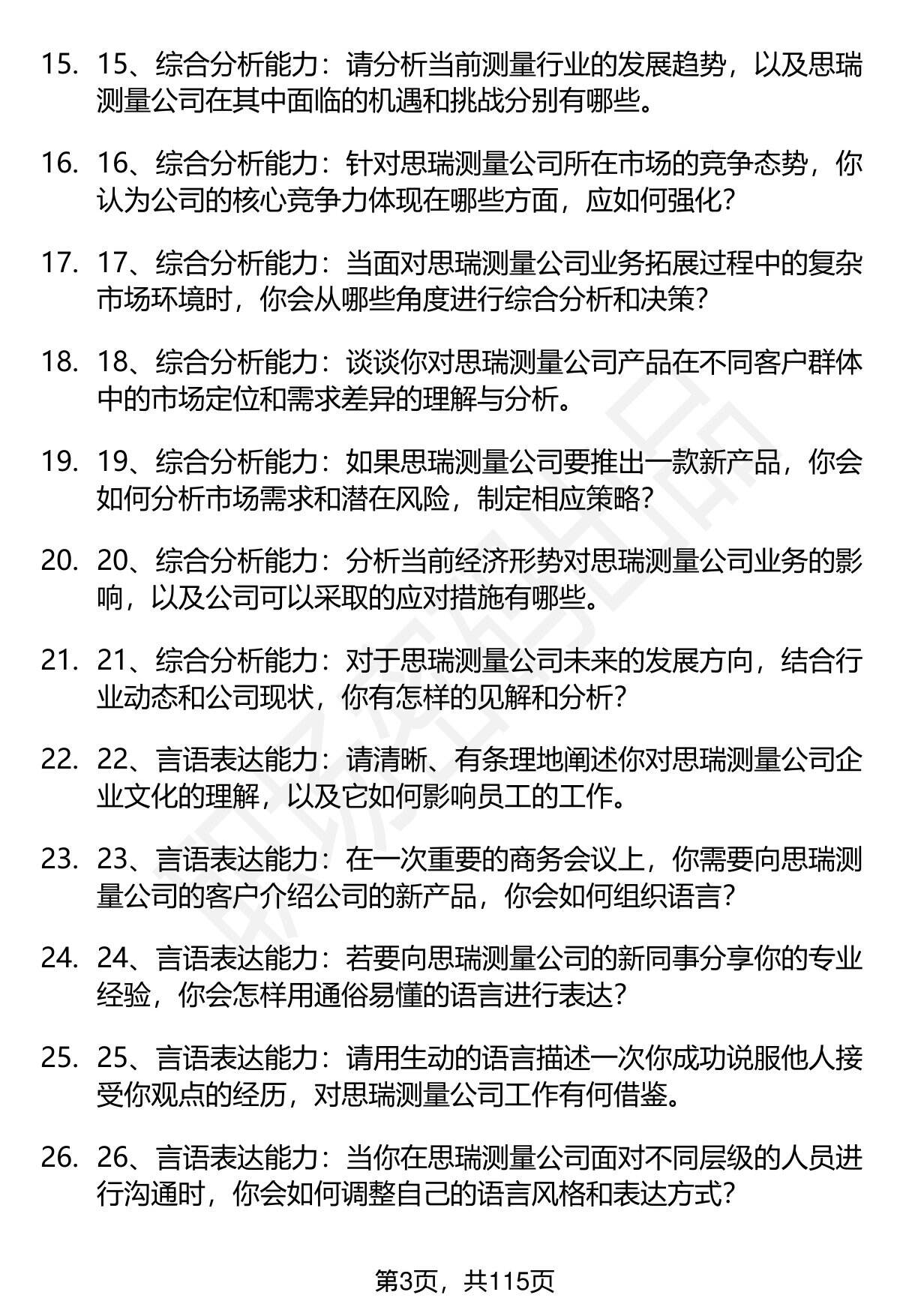 15. 15、综合分析能力：请分析当前测量行业的发展趋势，以及思瑞测量公司在其中面临的机遇和挑战分别有哪些。

16. 16、综合分析能力：针对思瑞测量公司所在市场的竞争态势，你认为公司的核心竞争力体现在哪些方面，应如何强化？

17. 17、综合分析能力：当面对思瑞测量公司业务拓展过程中的复杂市场环境时，你会从哪些角度进行综合分析和决策？

18. 18、综合分析能力：谈谈你对思瑞测量公司产品在不同客户群体中的市场定位和需求差异的理解与分析。

19. 19、综合分析能力：如果思瑞测量公司要推出一款新产品，你会如何分析市场需求和潜在风险，制定相应策略？

20. 20、综合分析能力：分析当前经济形势对思瑞测量公司业务的影响，以及公司可以采取的应对措施有哪些。

21. 21、综合分析能力：对于思瑞测量公司未来的发展方向，结合行业动态和公司现状，你有怎样的见解和分析？

22. 22、言语表达能力：请清晰、有条理地阐述你对思瑞测量公司企业文化的理解，以及它如何影响员工的工作。

23. 23、言语表达能力：在一次重要的商务会议上，你需要向思瑞测量公司的客户介绍公司的新产品，你会如何组织语言？

24. 24、言语表达能力：若要向思瑞测量公司的新同事分享你的专业经验，你会怎样用通俗易懂的语言进行表达？

25. 25、言语表达能力：请用生动的语言描述一次你成功说服他人接受你观点的经历，对思瑞测量公司工作有何借鉴。

26. 26、言语表达能力：当你在思瑞测量公司面对不同层级的人员进行沟通时，你会如何调整自己的语言风格和表达方式？

第3页，共115页